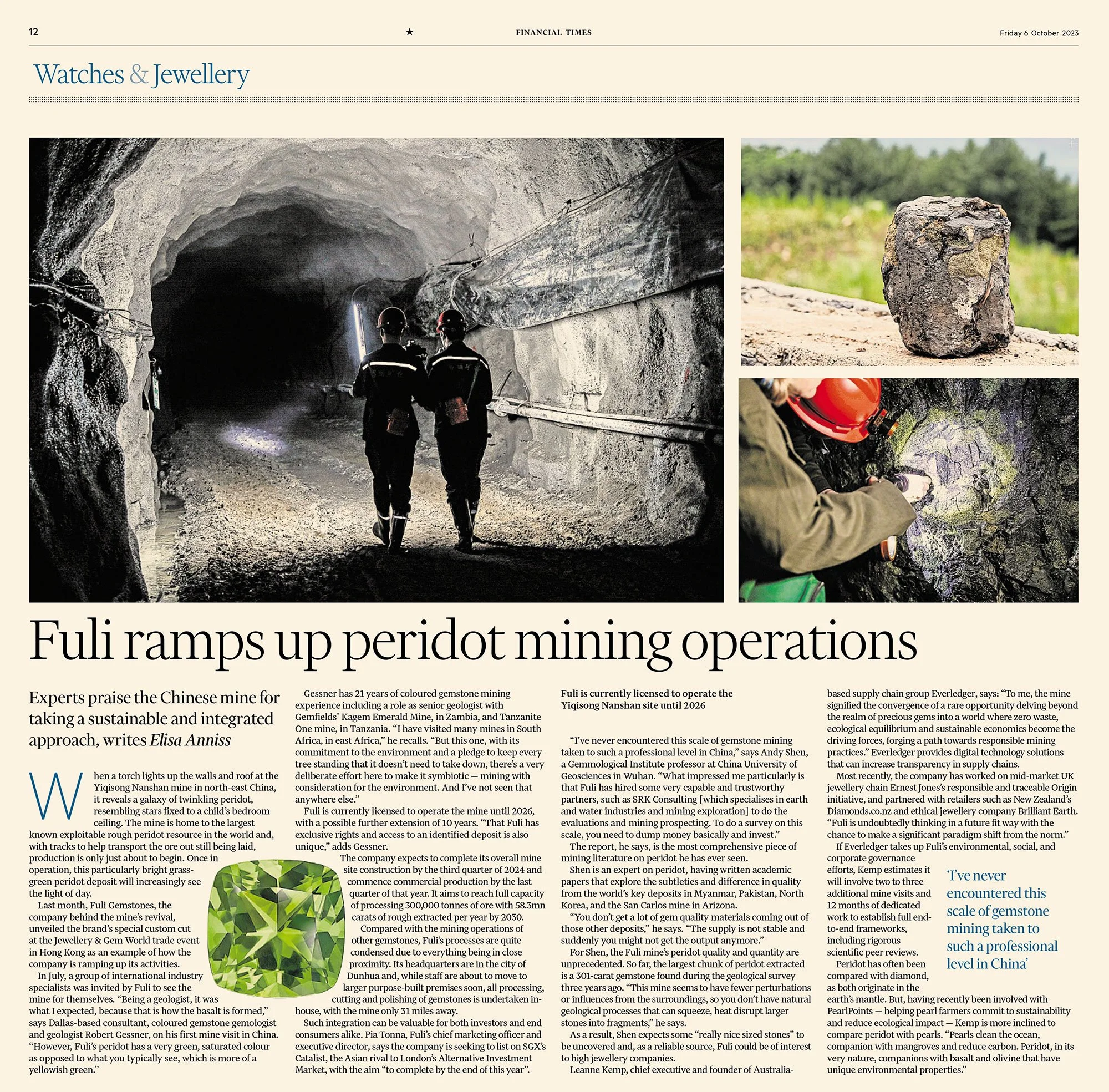 12 ★ FINANCIAL TIMES Friday 6 October 2023

Watches & Jewellery

Fuli ramps up peridot mining operations

Experts praise the Chinese mine for taking a sustainable and integrated approach, writes Elisa Anniss

When a torch lights up the walls and roof at the Yiqisong Nanshan mine in north-east China, it reveals a galaxy of twinkling peridot, resembling stars fixed to a child's bedroom ceiling. The mine is home to the largest known exploitable rough peridot resource in the world and, with tracks to help transport the ore out still being laid, production is only just about to begin. Once in operation, this particularly bright grass-green peridot deposit will increasingly see the light of day.

Last month, Fuli Gemstones, the company behind the mine's revival, unveiled the brand's special custom cut at the Jewellery & Gem World trade event in Hong Kong as an example of how the company is ramping up its activities.

In July, a group of international industry specialists was invited by Fuli to see the mine for themselves. "Being a geologist, it was what I expected, because that is how the basalt is formed," says Dallas-based consultant, coloured gemstone gemologist and geologist Robert Gessner, on his first mine visit in China. "However, Fuli's peridot has a very green, saturated colour as opposed to what you typically see, which is more of a yellowish green."

Gessner has 21 years of coloured gemstone mining experience including a role as senior geologist with Gemfields' Kagem Emerald Mine, in Zambia, and Tanzanite One mine, in Tanzania. "I have visited many mines in South Africa, in east Africa," he recalls. "But this one, with its commitment to the environment and a pledge to keep every tree standing that it doesn't need to take down, there's a very deliberate effort here to make it symbiotic — mining with consideration for the environment. And I've not seen that anywhere else."

Fuli is currently licensed to operate the mine until 2026, with a possible further extension of 10 years. "That Fuli has exclusive rights and access to an identified deposit is also unique," adds Gessner.

The company expects to complete its overall mine site construction by the third quarter of 2024 and commence commercial production by the last quarter of that year. It aims to reach full capacity of processing 300,000 tonnes of ore with 58.3mn carats of rough extracted per year by 2030.

Compared with the mining operations of other gemstones, Fuli's processes are quite condensed due to everything being in close proximity. Its headquarters are in the city of Dunhua and, while staff are about to move to larger purpose-built premises soon, all processing, cutting and polishing of gemstones is undertaken in-house, with the mine only 31 miles away.

Such integration can be valuable for both investors and end consumers alike. Pia Tonna, Fuli's chief marketing officer and executive director, says the company is seeking to list on SGX's Catalist, the Asian rival to London's Alternative Investment Market, with the aim "to complete by the end of this year".

Fuli is currently licensed to operate the Yiqisong Nanshan site until 2026

"I've never encountered this scale of gemstone mining taken to such a professional level in China," says Andy Shen, a Gemmological Institute professor at China University of Geosciences in Wuhan. "What impressed me particularly is that Fuli has hired some very capable and trustworthy partners, such as SRK Consulting [which specialises in earth and water industries and mining exploration] to do the evaluations and mining prospecting. To do a survey on this scale, you need to dump money basically and invest."

The report, he says, is the most comprehensive piece of mining literature on peridot he has ever seen.

Shen is an expert on peridot, having written academic papers that explore the subtleties and difference in quality from the world's key deposits in Myanmar, Pakistan, North Korea, and the San Carlos mine in Arizona.

"You don't get a lot of gem quality materials coming out of those other deposits," he says. "The supply is not stable and suddenly you might not get the output anymore."

For Shen, the Fuli mine's peridot quality and quantity are unprecedented. So far, the largest chunk of peridot extracted is a 301-carat gemstone found during the geological survey three years ago. "This mine seems to have fewer perturbations or influences from the surroundings, so you don't have natural geological processes that can squeeze, heat disrupt larger stones into fragments," he says.

As a result, Shen expects some "really nice sized stones" to be uncovered and, as a reliable source, Fuli could be of interest to high jewellery companies.

Leanne Kemp, chief executive and founder of Australia-based supply chain group Everledger, says: "To me, the mine signified the convergence of a rare opportunity delving beyond the realm of precious gems into a world where zero waste, ecological equilibrium and sustainable economics become the driving forces, forging a path towards responsible mining practices." Everledger provides digital technology solutions that can increase transparency in supply chains.

Most recently, the company has worked on mid-market UK jewellery chain Ernest Jones's responsible and traceable Origin initiative, and partnered with retailers such as New Zealand's Diamonds.co.nz and ethical jewellery company Brilliant Earth. "Fuli is undoubtedly thinking in a future fit way with the chance to make a significant paradigm shift from the norm."

If Everledger takes up Fuli's environmental, social, and corporate governance efforts, Kemp estimates it will involve two to three additional mine visits and 12 months of dedicated work to establish full end-to-end frameworks, including rigorous scientific peer reviews.

Peridot has often been compared with diamond, as both originate in the earth's mantle. But, having recently been involved with PearlPoints — helping pearl farmers commit to sustainability and reduce ecological impact — Kemp is more inclined to compare peridot with pearls. "Pearls clean the ocean, companion with mangroves and reduce carbon. Peridot, in its very nature, companions with basalt and olivine that have unique environmental properties."

'I've never encountered this scale of gemstone mining taken to such a professional level in China'